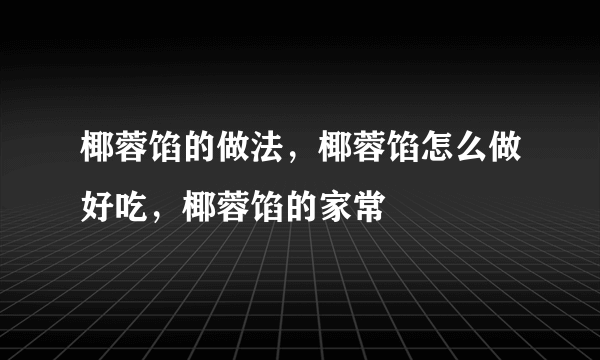 椰蓉馅的做法，椰蓉馅怎么做好吃，椰蓉馅的家常